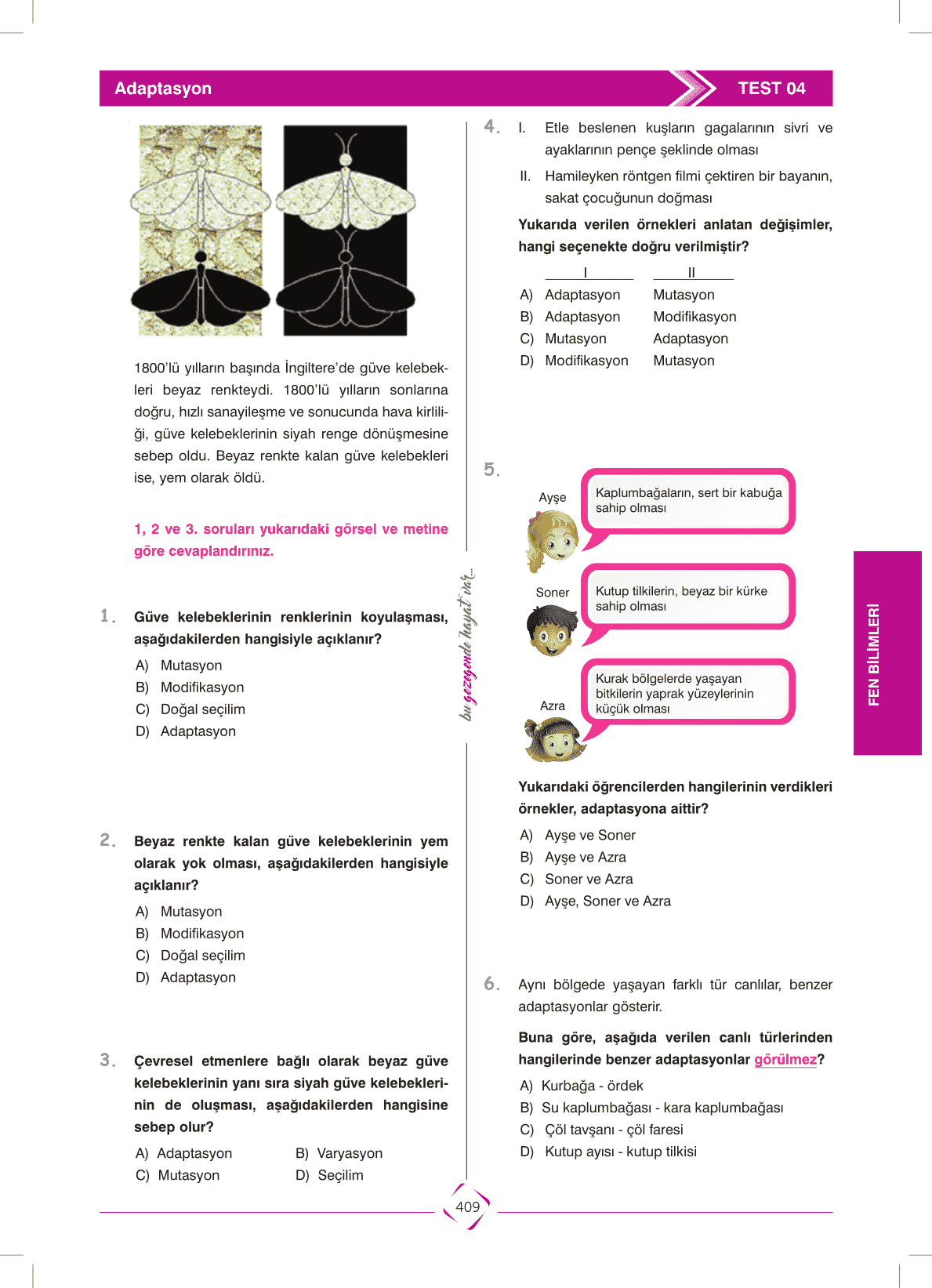 Adaptasyon

TEST 04

1800'lü yılların başında İngiltere'de güve kelebekleri beyaz renkteydi. 1800'lü yılların sonlarına doğru, hızlı sanayileşme ve sonucunda hava kirliliği, güve kelebeklerinin siyah renge dönüşmesine sebep oldu. Beyaz renkte kalan güve kelebekleri ise, yem olarak öldü.

1, 2 ve 3. soruları yukarıdaki görsel ve metine göre cevaplandırınız.

1. Güve kelebeklerinin renklerinin koyulaşması, aşağıdakilerden hangisiyle açıklanır?

A) Mutasyon
B) Modifikasyon
C) Doğal seçilim
D) Adaptasyon

2. Beyaz renkte kalan güve kelebeklerinin yem olarak yok olması, aşağıdakilerden hangisiyle açıklanır?

A) Mutasyon
B) Modifikasyon
C) Doğal seçilim
D) Adaptasyon

3. Çevresel etmenlere bağlı olarak beyaz güve kelebeklerinin yanı sıra siyah güve kelebeklerinin de oluşması, aşağıdakilerden hangisine sebep olur?

A) Adaptasyon
B) Varyasyon
C) Mutasyon
D) Seçilim

bu gezegende hayat var...

4. I. Etle beslenen kuşların gagalarının sivri ve ayaklarının pençe şeklinde olması

II. Hamileyken röntgen filmi çektiren bir bayanın, sakat çocuğunun doğması

Yukarıda verilen örnekleri anlatan değişimler, hangi seçenekte doğru verilmiştir?

| | I | II |
|---|---|---|
| A) | Adaptasyon | Mutasyon |
| B) | Adaptasyon | Modifikasyon |
| C) | Mutasyon | Adaptasyon |
| D) | Modifikasyon | Mutasyon |

5.

Ayşe
Kaplumbağaların, sert bir kabuğa sahip olması

Soner
Kutup tilkilerin, beyaz bir kürke sahip olması

Azra
Kurak bölgelerde yaşayan bitkilerin yaprak yüzeylerinin küçük olması

Yukarıdaki öğrencilerden hangilerinin verdikleri örnekler, adaptasyona aittir?

A) Ayşe ve Soner
B) Ayşe ve Azra
C) Soner ve Azra
D) Ayşe, Soner ve Azra

6. Aynı bölgede yaşayan farklı tür canlılar, benzer adaptasyonlar gösterir.

Buna göre, aşağıda verilen canlı türlerinden hangilerinde benzer adaptasyonlar görülmez?

A) Kurbağa - ördek
B) Su kaplumbağası - kara kaplumbağası
C) Çöl tavşanı - çöl faresi
D) Kutup ayısı - kutup tilkisi

FEN BİLİMLERİ

409